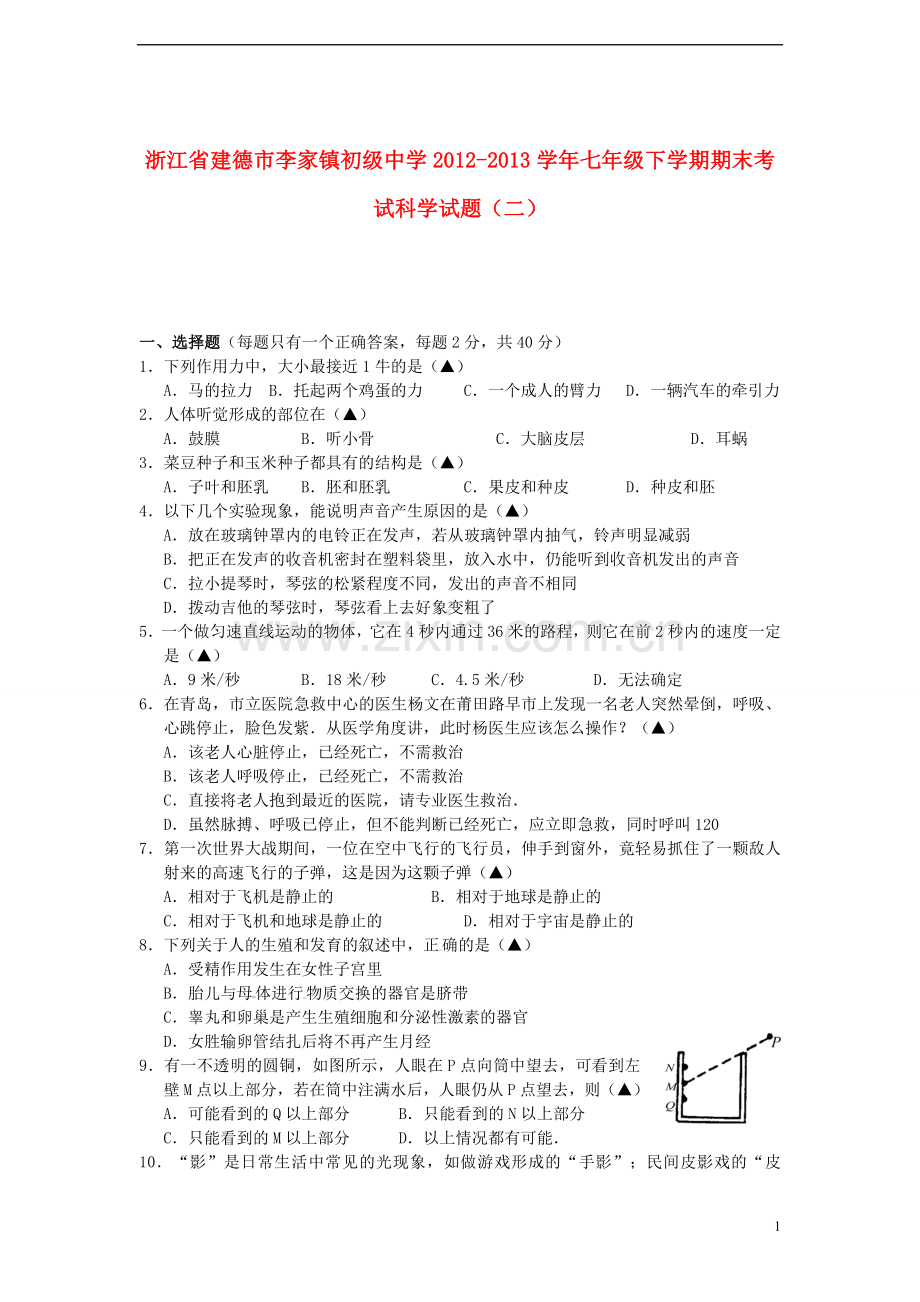 浙江省建德市李家镇初级中学2012-2013学年七年级下学期期末考试科学试题（二）

一、选择题（每题只有一个正确答案，每题2分，共40分）

1．下列作用力中，大小最接近1牛的是（▲）

A．马的拉力 B．托起两个鸡蛋的力 C．一个成人的臂力 D．一辆汽车的牵引力

2．人体听觉形成的部位在（▲）

A．鼓膜 B．听小骨 C．大脑皮层 D．耳蜗

3．菜豆种子和玉米种子都具有的结构是（▲）

A．子叶和胚乳 B．胚和胚乳 C．果皮和种皮 D．种皮和胚

4．以下几个实验现象，能说明声音产生原因的是（▲）

A．放在玻璃钟罩内的电铃正在发声，若从玻璃钟罩内抽气，铃声明显减弱

B．把正在发声的收音机密封在塑料袋里，放入水中，仍能听到收音机发出的声音

C．拉小提琴时，琴弦的松紧程度不同，发出的声音不相同

D．拨动吉他的琴弦时，琴弦看上去好象变粗了

5．一个做匀速直线运动的物体，它在4秒内通过36米的路程，则它在前2秒内的速度一定是（▲）

A．9米/秒 B．18米/秒 C．4.5米/秒 D．无法确定

6．在青岛，市立医院急救中心的医生杨文在莆田路早市上发现一名老人突然晕倒，呼吸、心跳停止，脸色发紫．从医学角度讲，此时杨医生应该怎么操作？（▲）

A．该老人心脏停止，已经死亡，不需救治

B．该老人呼吸停止，已经死亡，不需救治

C．直接将老人抱到最近的医院，请专业医生救治．

D．虽然脉搏、呼吸已停止，但不能判断已经死亡，应立即急救，同时呼叫120

7．第一次世界大战期间，一位在空中飞行的飞行员，伸手到窗外，竟轻易抓住了一颗敌人射来的高速飞行的子弹，这是因为这颗子弹（▲）

A．相对于飞机是静止的 B．相对于地球是静止的

C．相对于飞机和地球是静止的 D．相对于宇宙是静止的

8．下列关于人的生殖和发育的叙述中，正确的是（▲）

A．受精作用发生在女性子宫里

B．胎儿与母体进行物质交换的器官是脐带

C．睾丸和卵巢是产生生殖细胞和分泌性激素的器官

D．女胜输卵管结扎后将不再产生月经

9．有一不透明的圆铜，如图所示，人眼在P点向筒中望去，可看到左壁M点以上部分，若在筒中注满水后，人眼仍从P点望去，则（▲）

A．可能看到的Q以上部分 B．只能看到的N以上部分

C．只能看到的M以上部分 D．以上情况都有可能．

P
N
M
Q

10．“影”是日常生活中常见的光现象，如做游戏形成的“手影”；民间皮影戏的“皮

1

www.zixin.com.cn